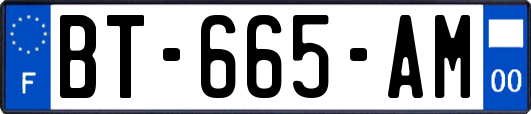 F
BT-665-AM
00